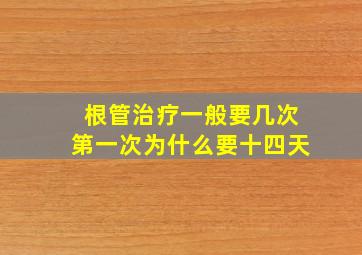 根管治疗一般要几次
第一次为什么要十四天